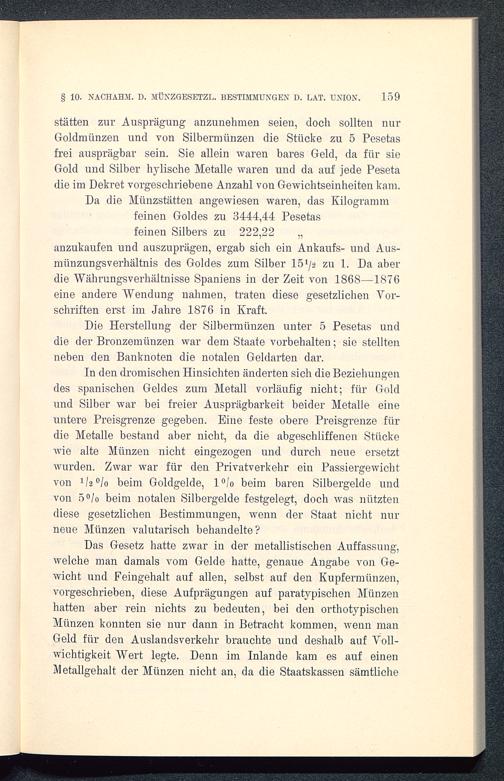 § 10. NACHAHM. D. MÜNZGESETZL. BESTIMMUNGEN D. LAT. UNION. 159

stätten zur Ausprägung anzunehmen seien, doch sollten nur Goldmünzen und von Silbermünzen die Stücke zu 5 Pesetas frei ausprägbar sein. Sie allein waren bares Geld, da für sie Gold und Silber hylische Metalle waren und da auf jede Peseta die im Dekret vorgeschriebene Anzahl von Gewichtseinheiten kam.

Da die Münzstätten angewiesen waren, das Kilogramm
feinen Goldes zu 3444,44 Pesetas
feinen Silbers zu 222,22 „
anzukaufen und auszuprägen, ergab sich ein Ankaufs- und Ausmünzungsverhältnis des Goldes zum Silber $15\frac{1}{2}$ zu 1. Da aber die Währungsverhältnisse Spaniens in der Zeit von 1868—1876 eine andere Wendung nahmen, traten diese gesetzlichen Vorschriften erst im Jahre 1876 in Kraft.

Die Herstellung der Silbermünzen unter 5 Pesetas und die der Bronzemünzen war dem Staate vorbehalten; sie stellten neben den Banknoten die notalen Geldarten dar.

In den dromischen Hinsichten änderten sich die Beziehungen des spanischen Geldes zum Metall vorläufig nicht; für Gold und Silber war bei freier Ausprägbarkeit beider Metalle eine untere Preisgrenze gegeben. Eine feste obere Preisgrenze für die Metalle bestand aber nicht, da die abgeschliffenen Stücke wie alte Münzen nicht eingezogen und durch neue ersetzt wurden. Zwar war für den Privatverkehr ein Passiergewicht von $\frac{1}{2}$% beim Goldgelde, 1% beim baren Silbergelde und von 5% beim notalen Silbergelde festgelegt, doch was nützten diese gesetzlichen Bestimmungen, wenn der Staat nicht nur neue Münzen valutarisch behandelte?

Das Gesetz hatte zwar in der metallistischen Auffassung, welche man damals vom Gelde hatte, genaue Angabe von Gewicht und Feingehalt auf allen, selbst auf den Kupfermünzen, vorgeschrieben, diese Aufprägungen auf paratypischen Münzen hatten aber rein nichts zu bedeuten, bei den orthotypischen Münzen konnten sie nur dann in Betracht kommen, wenn man Geld für den Auslandsverkehr brauchte und deshalb auf Vollwichtigkeit Wert legte. Denn im Inlande kam es auf einen Metallgehalt der Münzen nicht an, da die Staatskassen sämtliche